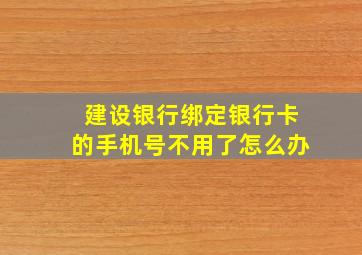 建设银行绑定银行卡的手机号不用了怎么办